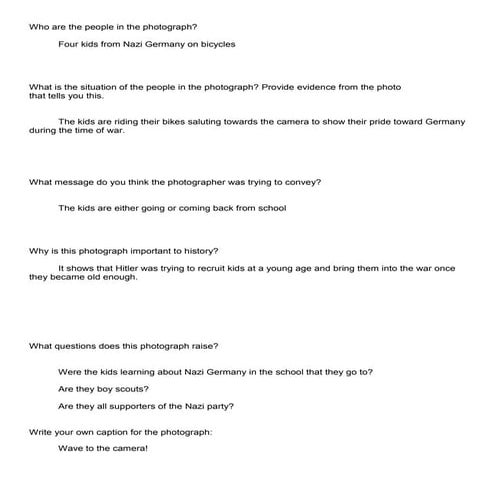 Who are the people in the photograph?

Four kids from Nazi Germany on bicycles

What is the situation of the people in the photograph? Provide evidence from the photo that tells you this.

The kids are riding their bikes saluting towards the camera to show their pride toward Germany during the time of war.

What message do you think the photographer was trying to convey?

The kids are either going or coming back from school

Why is this photograph important to history?

It shows that Hitler was trying to recruit kids at a young age and bring them into the war once they became old enough.

What questions does this photograph raise?

Were the kids learning about Nazi Germany in the school that they go to?

Are they boy scouts?

Are they all supporters of the Nazi party?

Write your own caption for the photograph:

Wave to the camera!